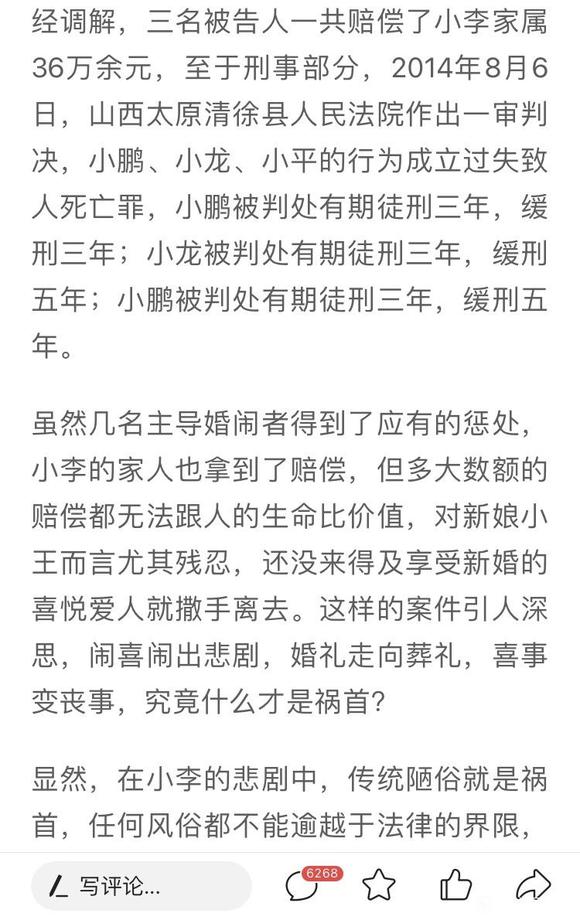 经调解，三名被告人一共赔偿了小李家属36万余元，至于刑事部分，2014年8月6日，山西太原清徐县人民法院作出一审判决，小鹏、小龙、小平的行为成立过失致人死亡罪，小鹏被判处有期徒刑三年，缓刑三年；小龙被判处有期徒刑三年，缓刑五年；小鹏被判处有期徒刑三年，缓刑五年。

虽然几名主导婚闹者得到了应有的惩处，小李的家人也拿到了赔偿，但多大数额的赔偿都无法跟人的生命比价值，对新娘小王而言尤其残忍，还没来得及享受新婚的喜悦爱人就撒手离去。这样的案件引人深思，闹喜闹出悲剧，婚礼走向葬礼，喜事变丧事，究竟什么才是祸首？

显然，在小李的悲剧中，传统陋俗就是祸首，任何风俗都不能逾越于法律的界限，

写评论...

6268